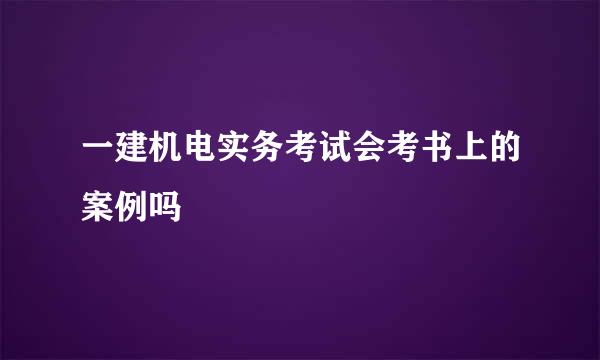 一建机电实务考试会考书上的案例吗